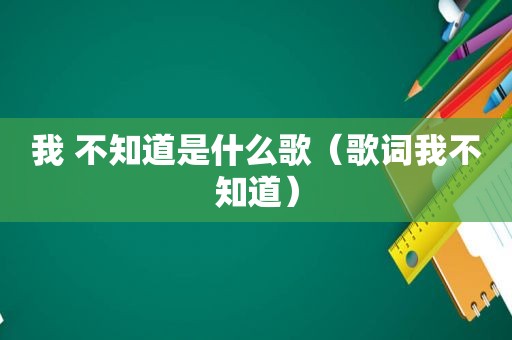 我 不知道是什么歌（歌词我不知道）